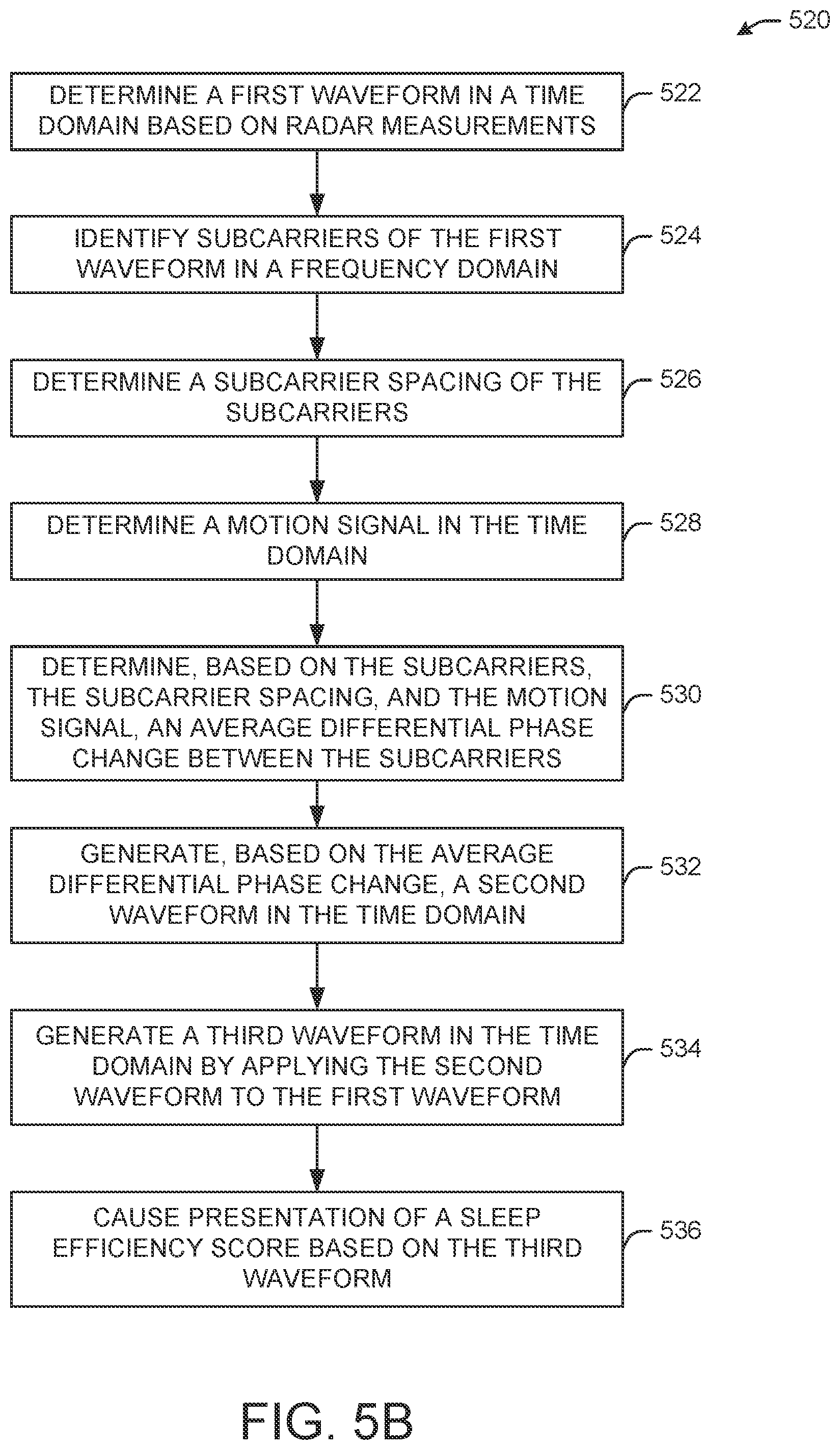 520

DETERMINE A FIRST WAVEFORM IN A TIME DOMAIN BASED ON RADAR MEASUREMENTS

522

IDENTIFY SUBCARRIERS OF THE FIRST WAVEFORM IN A FREQUENCY DOMAIN

524

DETERMINE A SUBCARRIER SPACING OF THE SUBCARRIERS

526

DETERMINE A MOTION SIGNAL IN THE TIME DOMAIN

528

DETERMINE, BASED ON THE SUBCARRIERS, THE SUBCARRIER SPACING, AND THE MOTION SIGNAL, AN AVERAGE DIFFERENTIAL PHASE CHANGE BETWEEN THE SUBCARRIERS

530

GENERATE, BASED ON THE AVERAGE DIFFERENTIAL PHASE CHANGE, A SECOND WAVEFORM IN THE TIME DOMAIN

532

GENERATE A THIRD WAVEFORM IN THE TIME DOMAIN BY APPLYING THE SECOND WAVEFORM TO THE FIRST WAVEFORM

534

CAUSE PRESENTATION OF A SLEEP EFFICIENCY SCORE BASED ON THE THIRD WAVEFORM

536

FIG. 5B